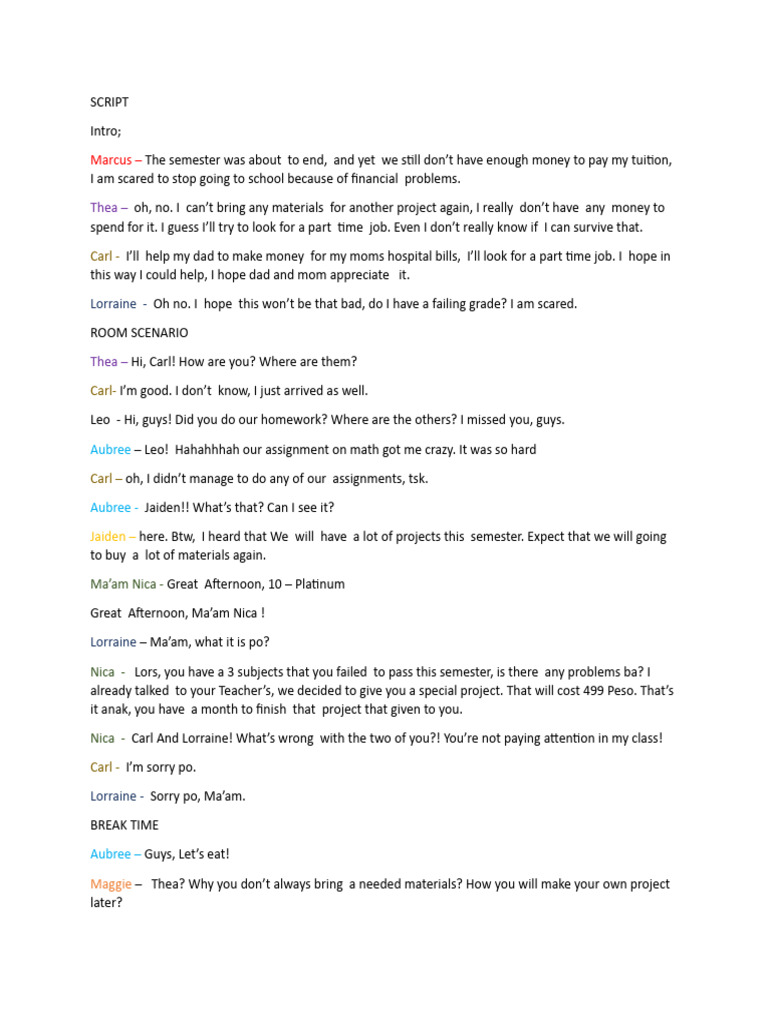 SCRIPT

Intro;

Marcus – The semester was about to end, and yet we still don't have enough money to pay my tuition, I am scared to stop going to school because of financial problems.

Thea – oh, no. I can't bring any materials for another project again, I really don't have any money to spend for it. I guess I'll try to look for a part time job. Even I don't really know if I can survive that.

Carl - I'll help my dad to make money for my moms hospital bills, I'll look for a part time job. I hope in this way I could help, I hope dad and mom appreciate it.

Lorraine - Oh no. I hope this won't be that bad, do I have a failing grade? I am scared.

ROOM SCENARIO

Thea – Hi, Carl! How are you? Where are them?

Carl- I'm good. I don't know, I just arrived as well.

Leo - Hi, guys! Did you do our homework? Where are the others? I missed you, guys.

Aubree – Leo! Hahahhhah our assignment on math got me crazy. It was so hard

Carl – oh, I didn't manage to do any of our assignments, tsk.

Aubree - Jaiden!! What's that? Can I see it?

Jaiden – here. Btw, I heard that We will have a lot of projects this semester. Expect that we will going to buy a lot of materials again.

Ma'am Nica - Great Afternoon, 10 – Platinum

Great Afternoon, Ma'am Nica !

Lorraine – Ma'am, what it is po?

Nica - Lors, you have a 3 subjects that you failed to pass this semester, is there any problems ba? I already talked to your Teacher's, we decided to give you a special project. That will cost 499 Peso. That's it anak, you have a month to finish that project that given to you.

Nica - Carl And Lorraine! What's wrong with the two of you?! You're not paying attention in my class!

Carl - I'm sorry po.

Lorraine - Sorry po, Ma'am.

BREAK TIME

Aubree – Guys, Let's eat!

Maggie – Thea? Why you don't always bring a needed materials? How you will make your own project later?